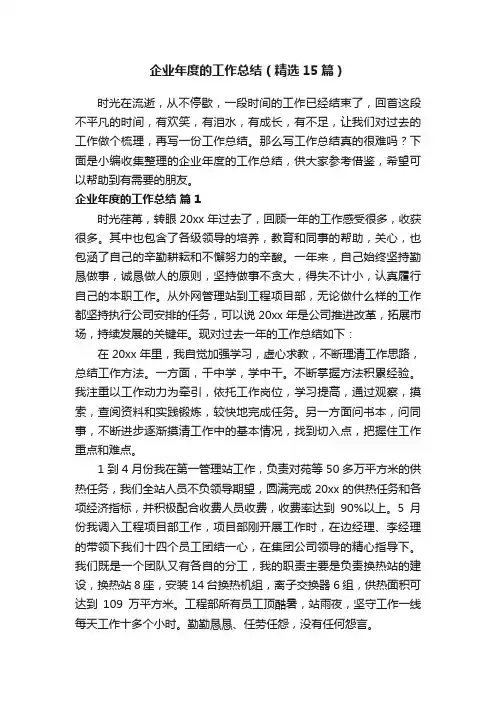 企业年度的工作总结（精选15篇）

时光在流逝，从不停歇，一段时间的工作已经结束了，回首这段不平凡的时间，有欢笑，有泪水，有成长，有不足，让我们对过去的工作做个梳理，再写一份工作总结。那么写工作总结真的很难吗？下面是小编收集整理的企业年度的工作总结，供大家参考借鉴，希望可以帮助到有需要的朋友。

企业年度的工作总结 篇1

时光荏苒，转眼20xx年过去了，回顾一年的工作感受很多，收获很多。其中也包含了各级领导的培养，教育和同事的帮助，关心，也包涵了自己的辛勤耕耘和不懈努力的辛酸。一年来，自己始终坚持勤恳做事，诚恳做人的原则，坚持做事不贪大，得失不计小，认真履行自己的本职工作。从外网管理站到工程项目部，无论做什么样的工作都坚持执行公司安排的任务，可以说20xx年是公司推进改革，拓展市场，持续发展的关键年。现对过去一年的工作总结如下：

在20xx年里，我自觉加强学习，虚心求教，不断理清工作思路，总结工作方法。一方面，干中学，学中干。不断掌握方法积累经验。我注重以工作动力为牵引，依托工作岗位，学习提高，通过观察，摸索，查阅资料和实践锻炼，较快地完成任务。另一方面问书本，问同事，不断进步逐渐摸清工作中的基本情况，找到切入点，把握住工作重点和难点。

1到4月份我在第一管理站工作，负责对苑等50多万平方米的供热任务，我们全站人员不负领导期望，圆满完成20xx的供热任务和各项经济指标，并积极配合收费人员收费，收费率达到90%以上。5月份我调入工程项目部工作，项目部刚开展工作时，在边经理、李经理的带领下我们十四个员工团结一心，在集团公司领导的精心指导下。我们既是一个团队又有各自的分工，我的职责主要是负责换热站的建设，换热站8座，安装14台换热机组，离子交换器6组，供热面积可达到109万平方米。工程部所有员工顶酷暑，站雨夜，坚守工作一线每天工作十多个小时。勤勤恳恳、任劳任怨，没有任何怨言。